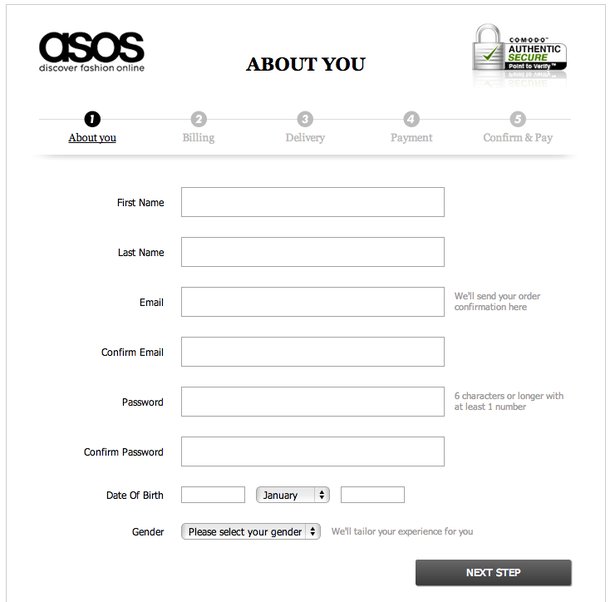 asos
discover fashion online

ABOUT YOU

COMODO
AUTHENTIC
SECURE
Point to Verify™

1 About you
2 Billing
3 Delivery
4 Payment
5 Confirm & Pay

First Name

Last Name

Email
We'll send your order confirmation here

Confirm Email

Password
6 characters or longer with at least 1 number

Confirm Password

Date Of Birth
January

Gender
Please select your gender
We'll tailor your experience for you

NEXT STEP